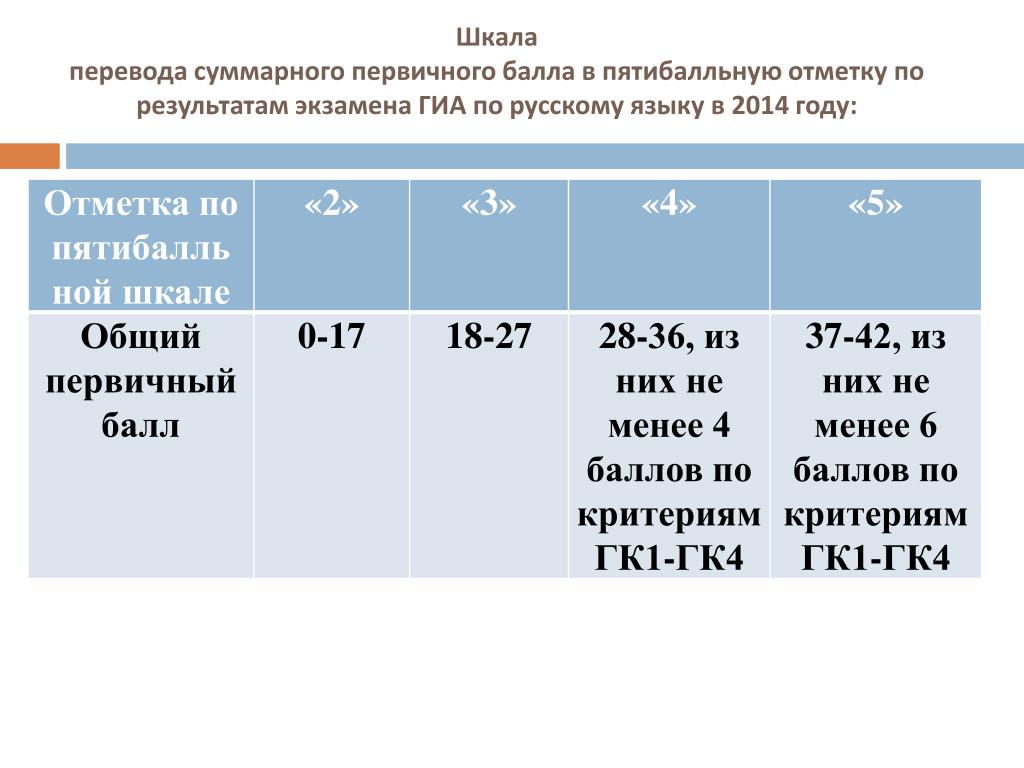 Шкала
перевода суммарного первичного балла в пятибалльную отметку по результатам экзамена ГИА по русскому языку в 2014 году:

| Отметка по пятибалльной шкале | «2» | «3» | «4» | «5» |
|---|---|---|---|---|
| Общий первичный балл | 0-17 | 18-27 | 28-36, из них не менее 4 баллов по критериям ГК1-ГК4 | 37-42, из них не менее 6 баллов по критериям ГК1-ГК4 |